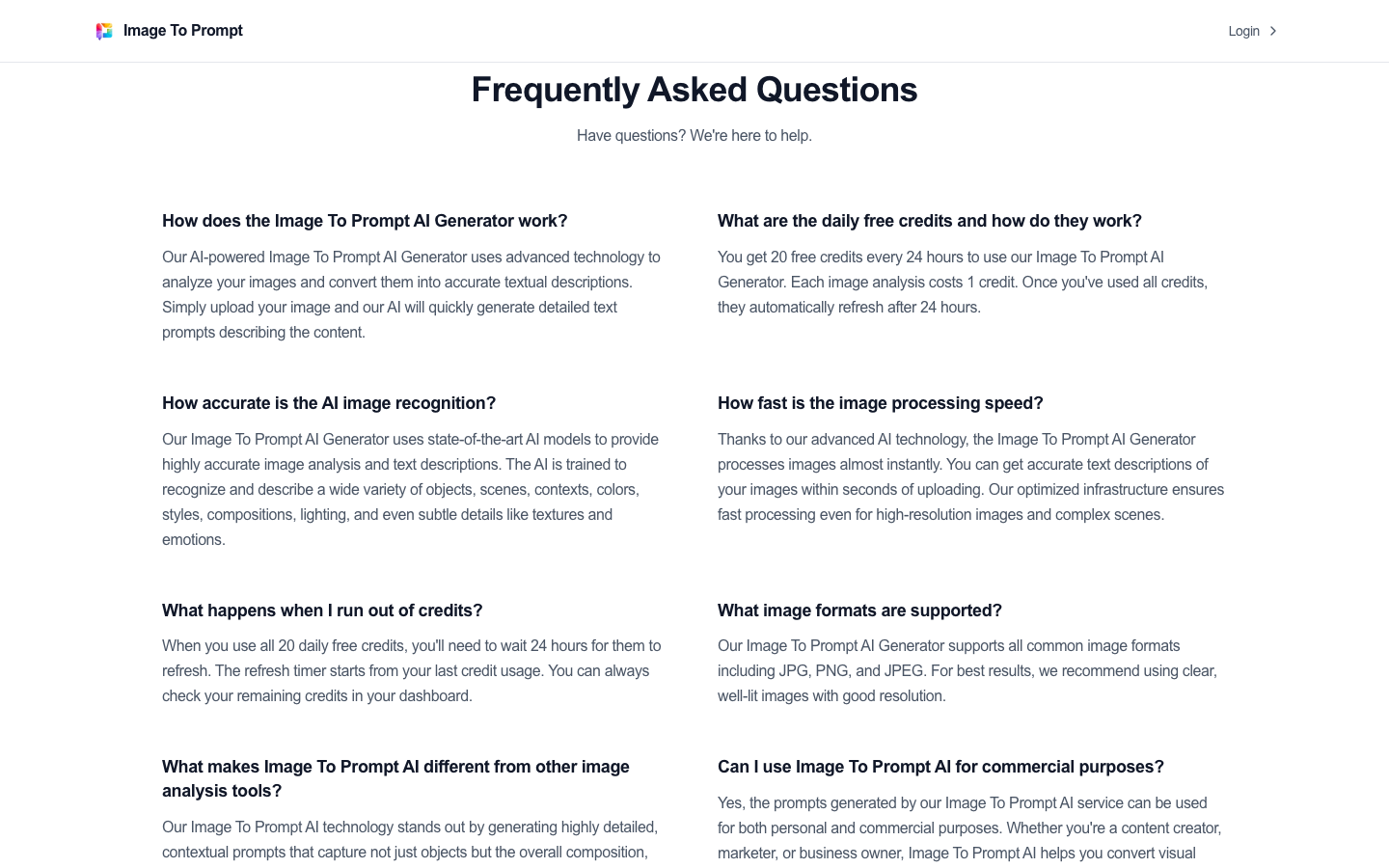 Image To Prompt

Login

Frequently Asked Questions

Have questions? We're here to help.

How does the Image To Prompt AI Generator work?

Our AI-powered Image To Prompt AI Generator uses advanced technology to analyze your images and convert them into accurate textual descriptions. Simply upload your image and our AI will quickly generate detailed text prompts describing the content.

How accurate is the AI image recognition?

Our Image To Prompt AI Generator uses state-of-the-art AI models to provide highly accurate image analysis and text descriptions. The AI is trained to recognize and describe a wide variety of objects, scenes, contexts, colors, styles, compositions, lighting, and even subtle details like textures and emotions.

What happens when I run out of credits?

When you use all 20 daily free credits, you'll need to wait 24 hours for them to refresh. The refresh timer starts from your last credit usage. You can always check your remaining credits in your dashboard.

What makes Image To Prompt AI different from other image analysis tools?

Our Image To Prompt AI technology stands out by generating highly detailed, contextual prompts that capture not just objects but the overall composition,

What are the daily free credits and how do they work?

You get 20 free credits every 24 hours to use our Image To Prompt AI Generator. Each image analysis costs 1 credit. Once you've used all credits, they automatically refresh after 24 hours.

How fast is the image processing speed?

Thanks to our advanced AI technology, the Image To Prompt AI Generator processes images almost instantly. You can get accurate text descriptions of your images within seconds of uploading. Our optimized infrastructure ensures fast processing even for high-resolution images and complex scenes.

What image formats are supported?

Our Image To Prompt AI Generator supports all common image formats including JPG, PNG, and JPEG. For best results, we recommend using clear, well-lit images with good resolution.

Can I use Image To Prompt AI for commercial purposes?

Yes, the prompts generated by our Image To Prompt AI service can be used for both personal and commercial purposes. Whether you're a content creator, marketer, or business owner, Image To Prompt AI helps you convert visual